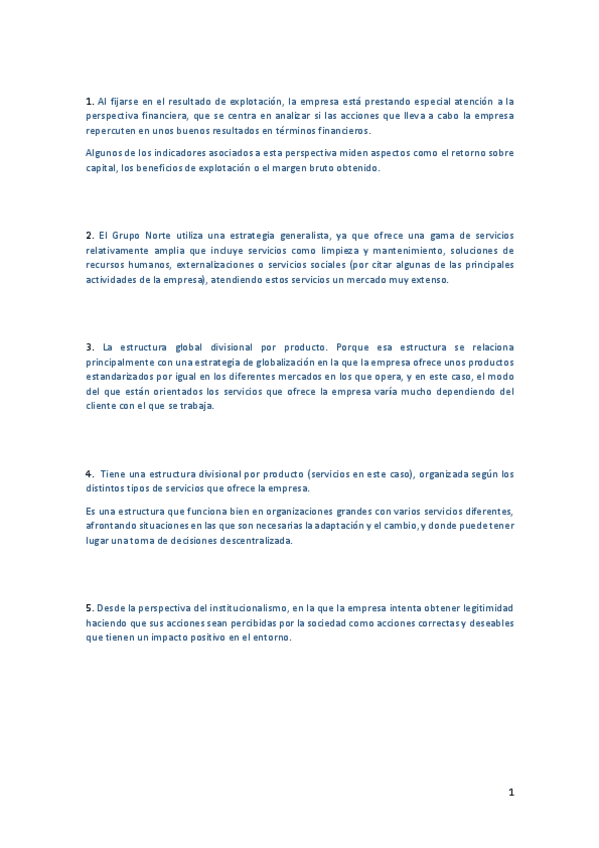 1. Al fijarse en el resultado de explotación, la empresa está prestando especial atención a la perspectiva financiera, que se centra en analizar si las acciones que lleva a cabo la empresa repercuten en unos buenos resultados en términos financieros.

Algunos de los indicadores asociados a esta perspectiva miden aspectos como el retorno sobre capital, los beneficios de explotación o el margen bruto obtenido.

2. El Grupo Norte utiliza una estrategia generalista, ya que ofrece una gama de servicios relativamente amplia que incluye servicios como limpieza y mantenimiento, soluciones de recursos humanos, externalizaciones o servicios sociales (por citar algunas de las principales actividades de la empresa), atendiendo estos servicios un mercado muy extenso.

3. La estructura global divisional por producto. Porque esa estructura se relaciona principalmente con una estrategia de globalización en la que la empresa ofrece unos productos estandarizados por igual en los diferentes mercados en los que opera, y en este caso, el modo del que están orientados los servicios que ofrece la empresa varía mucho dependiendo del cliente con el que se trabaja.

4. Tiene una estructura divisional por producto (servicios en este caso), organizada según los distintos tipos de servicios que ofrece la empresa.

Es una estructura que funciona bien en organizaciones grandes con varios servicios diferentes, afrontando situaciones en las que son necesarias la adaptación y el cambio, y donde puede tener lugar una toma de decisiones descentralizada.

5. Desde la perspectiva del institucionalismo, en la que la empresa intenta obtener legitimidad haciendo que sus acciones sean percibidas por la sociedad como acciones correctas y deseables que tienen un impacto positivo en el entorno.

1